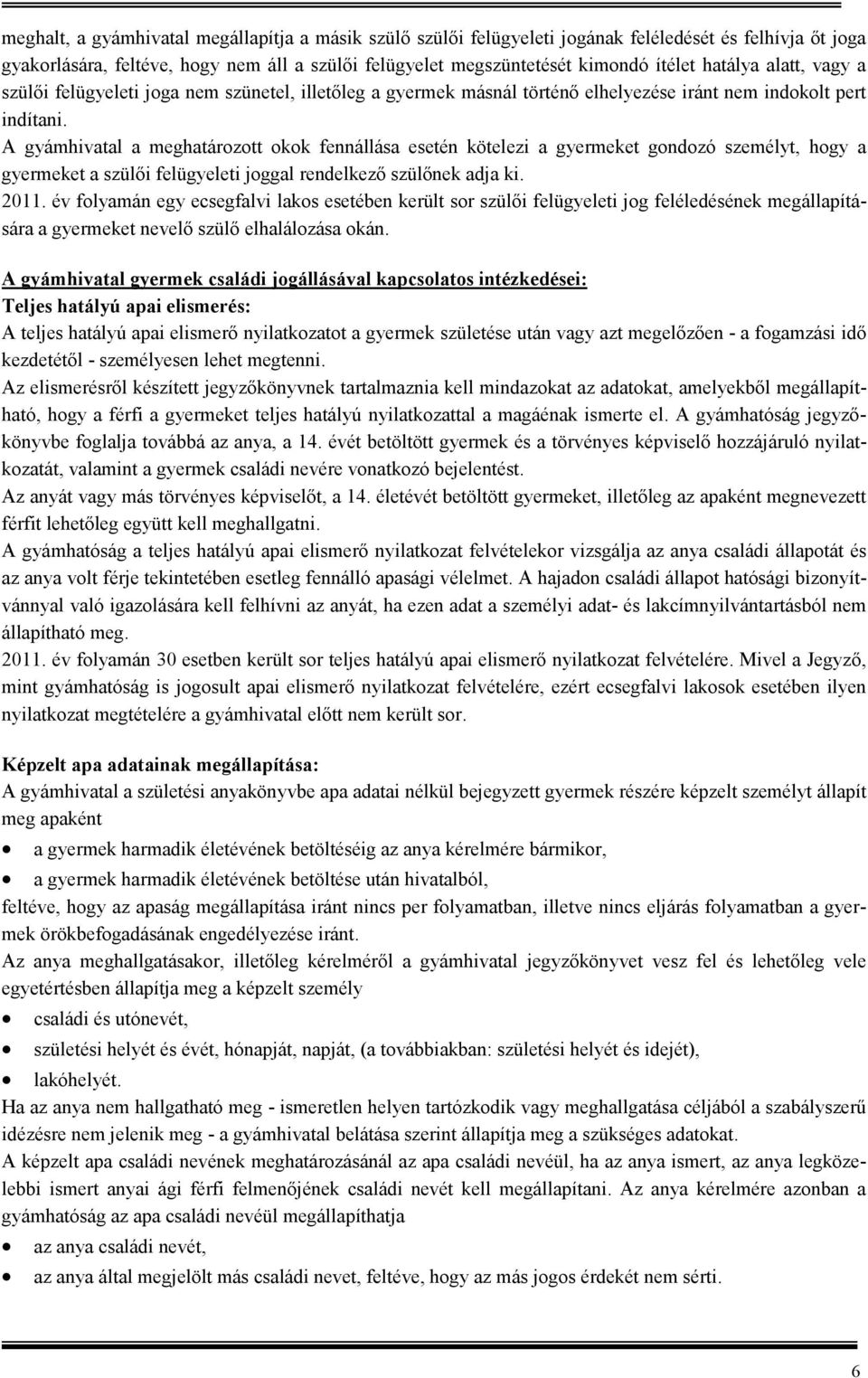 meghalt, a gyámhivatal megállapítja a másik szülő szülői felügyeleti jogának feléledését és felhívja őt joga gyakorlására, feltéve, hogy nem áll a szülői felügyelet megszüntetését kimondó ítélet hatálya alatt, vagy a szülői felügyeleti joga nem szünetel, illetőleg a gyermek másnál történő elhelyezése iránt nem indokolt pert indítani.
A gyámhivatal a meghatározott okok fennállása esetén kötelezi a gyermeket gondozó személyt, hogy a gyermeket a szülői felügyeleti joggal rendelkező szülőnek adja ki.
2011. év folyamán egy ecsegfalvi lakos esetében került sor szülői felügyeleti jog feléledésének megállapítására a gyermeket nevelő szülő elhalálozása okán.

A gyámhivatal gyermek családi jogállásával kapcsolatos intézkedései:
Teljes hatályú apai elismerés:
A teljes hatályú apai elismerő nyilatkozatot a gyermek születése után vagy azt megelőzően - a fogamzási idő kezdetétől - személyesen lehet megtenni.
Az elismerésről készített jegyzőkönyvnek tartalmaznia kell mindazokat az adatokat, amelyekből megállapítható, hogy a férfi a gyermeket teljes hatályú nyilatkozattal a magáénak ismerte el. A gyámhatóság jegyzőkönyvbe foglalja továbbá az anya, a 14. évét betöltött gyermek és a törvényes képviselő hozzájáruló nyilatkozatát, valamint a gyermek családi nevére vonatkozó bejelentést.
Az anyát vagy más törvényes képviselőt, a 14. életévét betöltött gyermeket, illetőleg az apaként megnevezett férfit lehetőleg együtt kell meghallgatni.
A gyámhatóság a teljes hatályú apai elismerő nyilatkozat felvételekor vizsgálja az anya családi állapotát és az anya volt férje tekintetében esetleg fennálló apasági vélelmet. A hajadon családi állapot hatósági bizonyítvánnyal való igazolására kell felhívni az anyát, ha ezen adat a személyi adat- és lakcímnyilvántartásból nem állapítható meg.
2011. év folyamán 30 esetben került sor teljes hatályú apai elismerő nyilatkozat felvételére. Mivel a Jegyző, mint gyámhatóság is jogosult apai elismerő nyilatkozat felvételére, ezért ecsegfalvi lakosok esetében ilyen nyilatkozat megtételére a gyámhivatal előtt nem került sor.

Képzelt apa adatainak megállapítása:
A gyámhivatal a születési anyakönyvbe apa adatai nélkül bejegyzett gyermek részére képzelt személyt állapít meg apaként
• a gyermek harmadik életévének betöltéséig az anya kérelmére bármikor,
• a gyermek harmadik életévének betöltése után hivatalból,
feltéve, hogy az apaság megállapítása iránt nincs per folyamatban, illetve nincs eljárás folyamatban a gyermek örökbefogadásának engedélyezése iránt.
Az anya meghallgatásakor, illetőleg kérelméről a gyámhivatal jegyzőkönyvet vesz fel és lehetőleg vele egyetértésben állapítja meg a képzelt személy
• családi és utónevét,
• születési helyét és évét, hónapját, napját, (a továbbiakban: születési helyét és idejét),
• lakóhelyét.
Ha az anya nem hallgatható meg - ismeretlen helyen tartózkodik vagy meghallgatása céljából a szabályszerű idézésre nem jelenik meg - a gyámhivatal belátása szerint állapítja meg a szükséges adatokat.
A képzelt apa családi nevének meghatározásánál az apa családi nevéül, ha az anya ismert, az anya legközelebbi ismert anyai ági férfi felmenőjének családi nevét kell megállapítani. Az anya kérelmére azonban a gyámhatóság az apa családi nevéül megállapíthatja
• az anya családi nevét,
• az anya által megjelölt más családi nevet, feltéve, hogy az más jogos érdekét nem sérti.

6